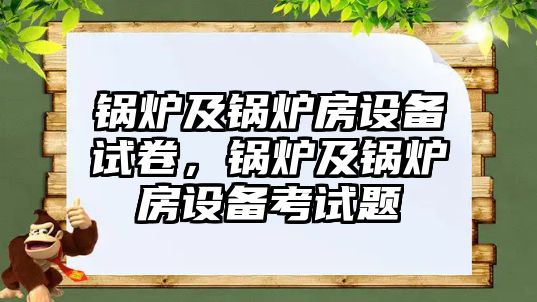 锅炉及锅炉房设备试卷，锅炉及锅炉房设备考试题